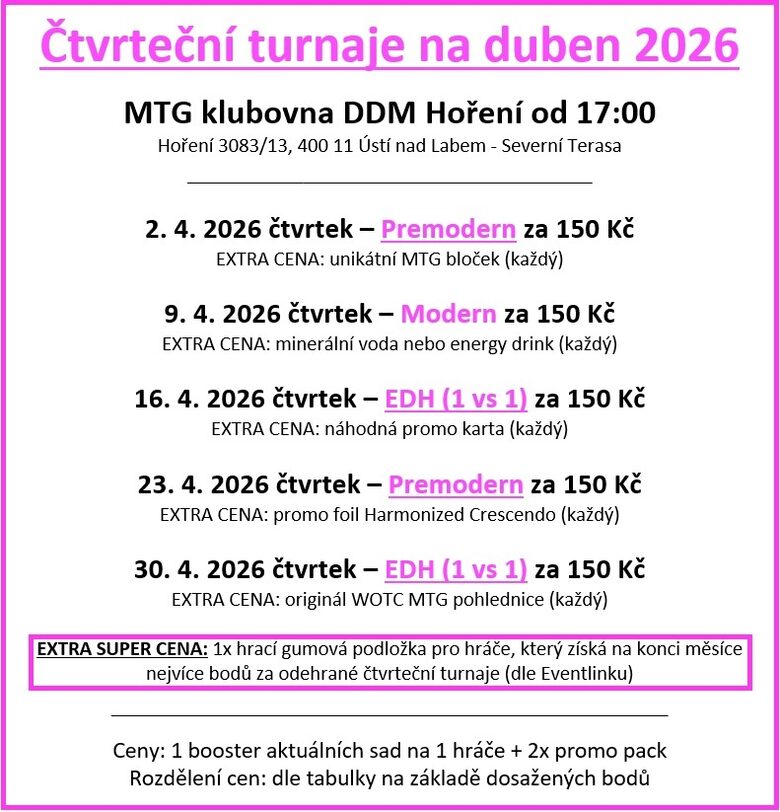 Čtvrteční turnaje na duben 2026

MTG klubovna DDM Hoření od 17:00
Hoření 3083/13, 400 11 Ústí nad Labem - Severní Terasa

2. 4. 2026 čtvrtek – Premodern za 150 Kč
EXTRA CENA: unikátní MTG bloček (každý)

9. 4. 2026 čtvrtek – Modern za 150 Kč
EXTRA CENA: minerální voda nebo energy drink (každý)

16. 4. 2026 čtvrtek – EDH (1 vs 1) za 150 Kč
EXTRA CENA: náhodná promo karta (každý)

23. 4. 2026 čtvrtek – Premodern za 150 Kč
EXTRA CENA: promo foil Harmonized Crescendo (každý)

30. 4. 2026 čtvrtek – EDH (1 vs 1) za 150 Kč
EXTRA CENA: originál WOTC MTG pohlednice (každý)

EXTRA SUPER CENA: 1x hrací gumová podložka pro hráče, který získá na konci měsíce nejvíce bodů za odehrané čtvrteční turnaje (dle Eventlinku)

Ceny: 1 booster aktuálních sad na 1 hráče + 2x promo pack
Rozdělení cen: dle tabulky na základě dosažených bodů